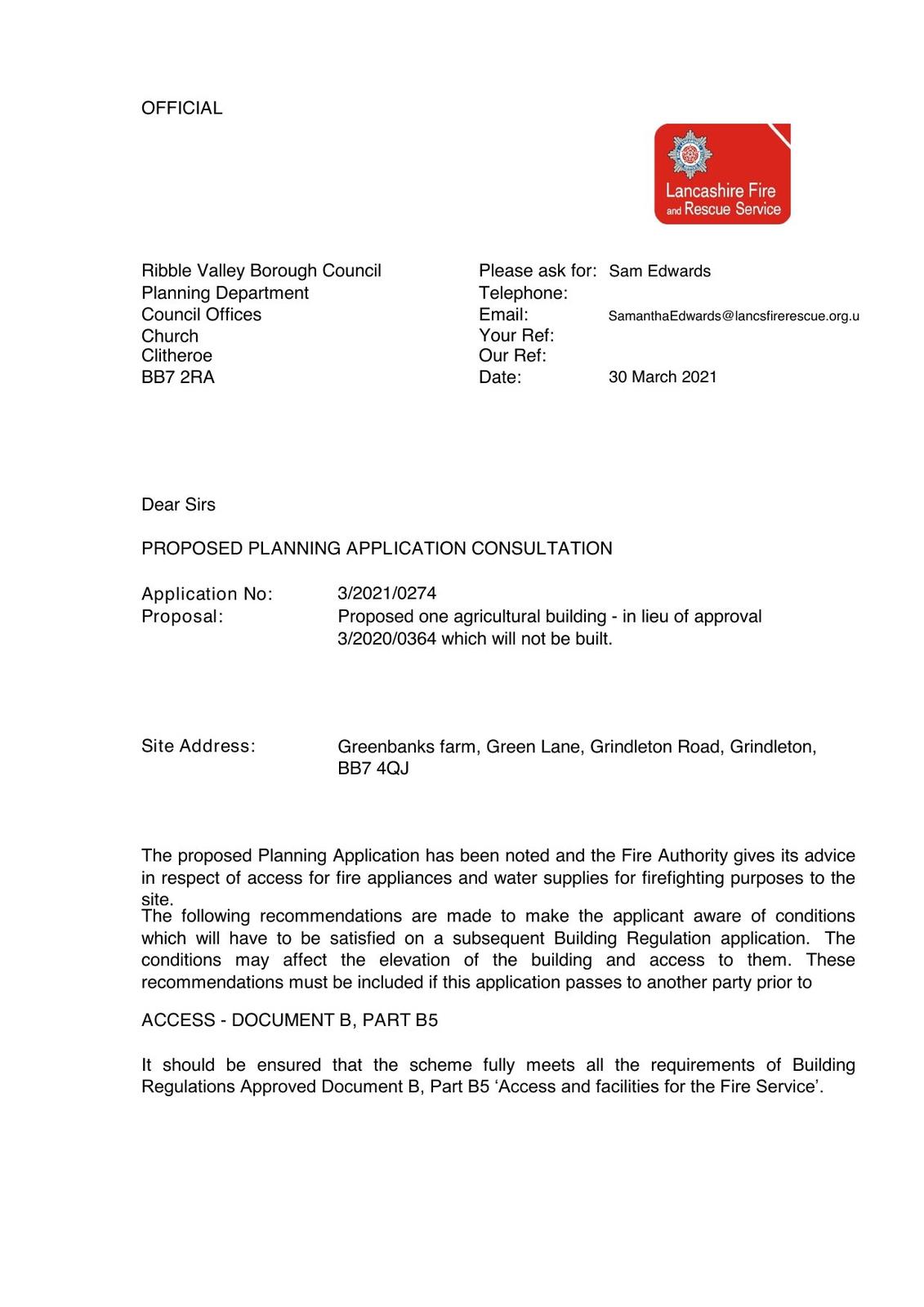 OFFICIAL

Lancashire Fire and Rescue Service

Ribble Valley Borough Council
Planning Department
Council Offices
Church
Clitheroe
BB7 2RA

Please ask for: Sam Edwards
Telephone:
Email: SamanthaEdwards@lancsfirerescue.org.u
Your Ref:
Our Ref:
Date: 30 March 2021

Dear Sirs

PROPOSED PLANNING APPLICATION CONSULTATION

Application No: 3/2021/0274
Proposal: Proposed one agricultural building - in lieu of approval 3/2020/0364 which will not be built.

Site Address: Greenbanks farm, Green Lane, Grindleton Road, Grindleton, BB7 4QJ

The proposed Planning Application has been noted and the Fire Authority gives its advice in respect of access for fire appliances and water supplies for firefighting purposes to the site.
The following recommendations are made to make the applicant aware of conditions which will have to be satisfied on a subsequent Building Regulation application. The conditions may affect the elevation of the building and access to them. These recommendations must be included if this application passes to another party prior to

ACCESS - DOCUMENT B, PART B5

It should be ensured that the scheme fully meets all the requirements of Building Regulations Approved Document B, Part B5 ‘Access and facilities for the Fire Service’.